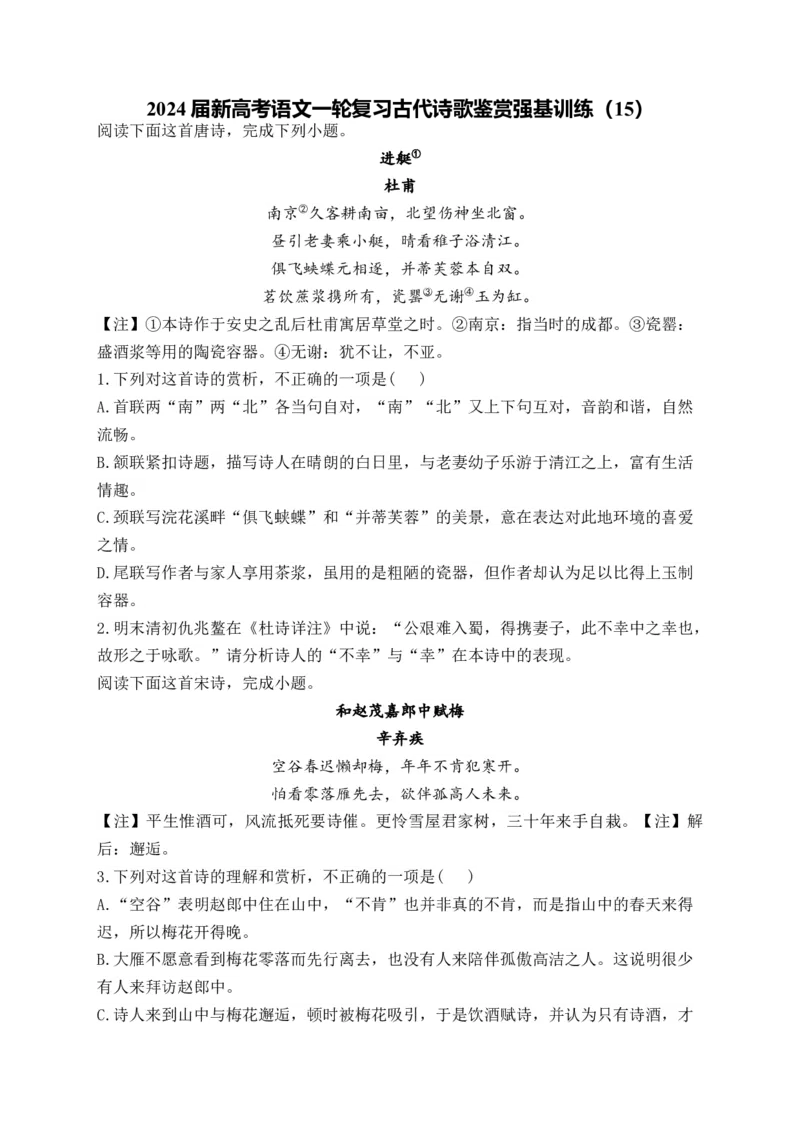 2024届新高考语文一轮复习古代诗歌鉴赏强基训练（15）

阅读下面这首唐诗，完成下列小题。

进艇$^{①}$

杜甫

南京$^{②}$久客耕南亩，北望伤神坐北窗。

昼引老妻乘小艇，晴看稚子浴清江。

俱飞蛱蝶元相逐，并蒂芙蓉本自双。

茗饮蔗浆携所有，瓷罂$^{③}$无谢$^{④}$玉为缸。

【注】①本诗作于安史之乱后杜甫寓居草堂之时。②南京：指当时的成都。③瓷罂：盛酒浆等用的陶瓷容器。④无谢：犹不让，不亚。

1.下列对这首诗的赏析，不正确的一项是(　)

A.首联两“南”两“北”各当句自对，“南”“北”又上下句互对，音韵和谐，自然流畅。

B.颔联紧扣诗题，描写诗人在晴朗的白日里，与老妻幼子乐游于清江之上，富有生活情趣。

C.颈联写浣花溪畔“俱飞蛱蝶”和“并蒂芙蓉”的美景，意在表达对此地环境的喜爱之情。

D.尾联写作者与家人享用茶浆，虽用的是粗陋的瓷器，但作者却认为足以比得上玉制容器。

2.明末清初仇兆鳌在《杜诗详注》中说：“公艰难入蜀，得携妻子，此不幸中之幸也，故形之于咏歌。”请分析诗人的“不幸”与“幸”在本诗中的表现。

阅读下面这首宋诗，完成小题。

和赵茂嘉郎中赋梅

辛弃疾

空谷春迟懒却梅，年年不肯犯寒开。

怕看零落雁先去，欲伴孤高人未来。

【注】平生惟酒可，风流抵死要诗催。更怜雪屋君家树，三十年来手自栽。【注】解后：邂逅。

3.下列对这首诗的理解和赏析，不正确的一项是(　)

A.“空谷”表明赵郎中住在山中，“不肯”也并非真的不肯，而是指山中的春天来得迟，所以梅花开得晚。

B.大雁不愿意看到梅花零落而先行离去，也没有人来陪伴孤傲高洁之人。这说明很少有人来拜访赵郎中。

C.诗人来到山中与梅花邂逅，顿时被梅花吸引，于是饮酒赋诗，并认为只有诗酒，才